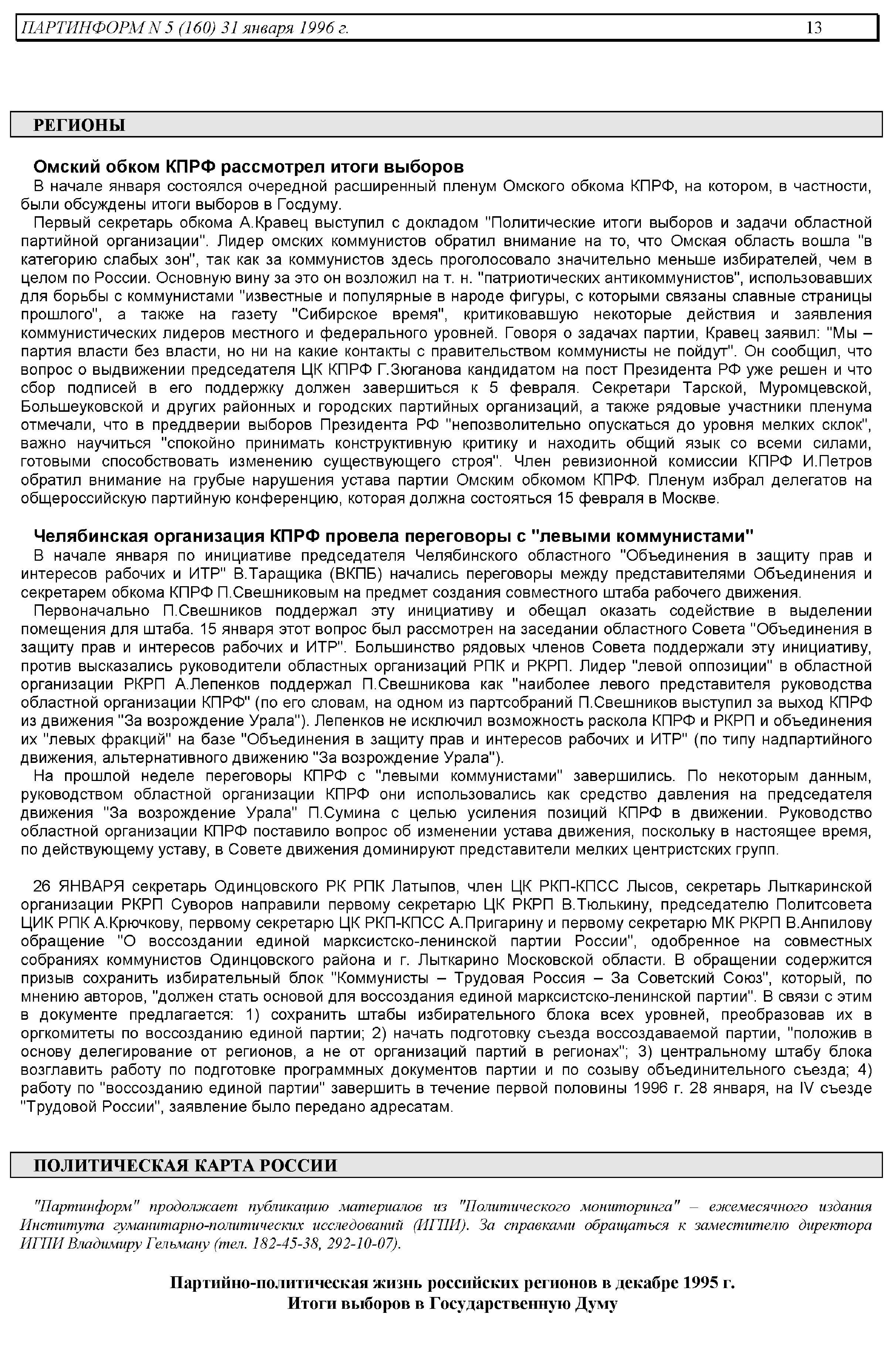 ПАРТИНФОРМ N 5 (160) 31 января 1996 г. 13

РЕГИОНЫ

Омский обком КПРФ рассмотрел итоги выборов

В начале января состоялся очередной расширенный пленум Омского обкома КПРФ, на котором, в частности, были обсуждены итоги выборов в Госдуму.

Первый секретарь обкома А.Кравец выступил с докладом "Политические итоги выборов и задачи областной партийной организации". Лидер омских коммунистов обратил внимание на то, что Омская область вошла "в категорию слабых зон", так как за коммунистов здесь проголосовало значительно меньше избирателей, чем в целом по России. Основную вину за это он возложил на т. н. "патриотических антикоммунистов", использовавших для борьбы с коммунистами "известные и популярные в народе фигуры, с которыми связаны славные страницы прошлого", а также на газету "Сибирское время", критиковавшую некоторые действия и заявления коммунистических лидеров местного и федерального уровней. Говоря о задачах партии, Кравец заявил: "Мы – партия власти без власти, но ни на какие контакты с правительством коммунисты не пойдут". Он сообщил, что вопрос о выдвижении председателя ЦК КПРФ Г.Зюганова кандидатом на пост Президента РФ уже решен и что сбор подписей в его поддержку должен завершиться к 5 февраля. Секретари Тарской, Муромцевской, Большеуковской и других районных и городских партийных организаций, а также рядовые участники пленума отмечали, что в преддверии выборов Президента РФ "непозволительно опускаться до уровня мелких склок", важно научиться "спокойно принимать конструктивную критику и находить общий язык со всеми силами, готовыми способствовать изменению существующего строя". Член ревизионной комиссии КПРФ И.Петров обратил внимание на грубые нарушения устава партии Омским обкомом КПРФ. Пленум избрал делегатов на общероссийскую партийную конференцию, которая должна состояться 15 февраля в Москве.

Челябинская организация КПРФ провела переговоры с "левыми коммунистами"

В начале января по инициативе председателя Челябинского областного "Объединения в защиту прав и интересов рабочих и ИТР" В.Таращика (ВКПБ) начались переговоры между представителями Объединения и секретарем обкома КПРФ П.Свешниковым на предмет создания совместного штаба рабочего движения.

Первоначально П.Свешников поддержал эту инициативу и обещал оказать содействие в выделении помещения для штаба. 15 января этот вопрос был рассмотрен на заседании областного Совета "Объединения в защиту прав и интересов рабочих и ИТР". Большинство рядовых членов Совета поддержали эту инициативу, против высказались руководители областных организаций РПК и РКРП. Лидер "левой оппозиции" в областной организации РКРП А.Лепенков поддержал П.Свешникова как "наиболее левого представителя руководства областной организации КПРФ" (по его словам, на одном из партсобраний П.Свешников выступил за выход КПРФ из движения "За возрождение Урала"). Лепенков не исключил возможность раскола КПРФ и РКРП и объединения их "левых фракций" на базе "Объединения в защиту прав и интересов рабочих и ИТР" (по типу надпартийного движения, альтернативного движению "За возрождение Урала").

На прошлой неделе переговоры КПРФ с "левыми коммунистами" завершились. По некоторым данным, руководством областной организации КПРФ они использовались как средство давления на председателя движения "За возрождение Урала" П.Сумина с целью усиления позиций КПРФ в движении. Руководство областной организации КПРФ поставило вопрос об изменении устава движения, поскольку в настоящее время, по действующему уставу, в Совете движения доминируют представители мелких центристских групп.

26 ЯНВАРЯ секретарь Одинцовского РК РПК Латыпов, член ЦК РКП-КПСС Лысов, секретарь Лыткаринской организации РКРП Суворов направили первому секретарю ЦК РКРП В.Тюлькину, председателю Политсовета ЦИК РПК А.Крючкову, первому секретарю ЦК РКП-КПСС А.Пригарину и первому секретарю МК РКРП В.Анпилову обращение "О воссоздании единой марксистско-ленинской партии России", одобренное на совместных собраниях коммунистов Одинцовского района и г. Лыткарино Московской области. В обращении содержится призыв сохранить избирательный блок "Коммунисты – Трудовая Россия – За Советский Союз", который, по мнению авторов, "должен стать основой для воссоздания единой марксистско-ленинской партии". В связи с этим в документе предлагается: 1) сохранить штабы избирательного блока всех уровней, преобразовав их в оргкомитеты по воссозданию единой партии; 2) начать подготовку съезда воссоздаваемой партии, "положив в основу делегирование от регионов, а не от организаций партий в регионах"; 3) центральному штабу блока возглавить работу по подготовке программных документов партии и по созыву объединительного съезда; 4) работу по "воссозданию единой партии" завершить в течение первой половины 1996 г. 28 января, на IV съезде "Трудовой России", заявление было передано адресатам.

ПОЛИТИЧЕСКАЯ КАРТА РОССИИ

"Партинформ" продолжает публикацию материалов из "Политического мониторинга" – ежемесячного издания Института гуманитарно-политических исследований (ИГПИ). За справками обращаться к заместителю директора ИГПИ Владимиру Гельману (тел. 182-45-38, 292-10-07).

Партийно-политическая жизнь российских регионов в декабре 1995 г.
Итоги выборов в Государственную Думу